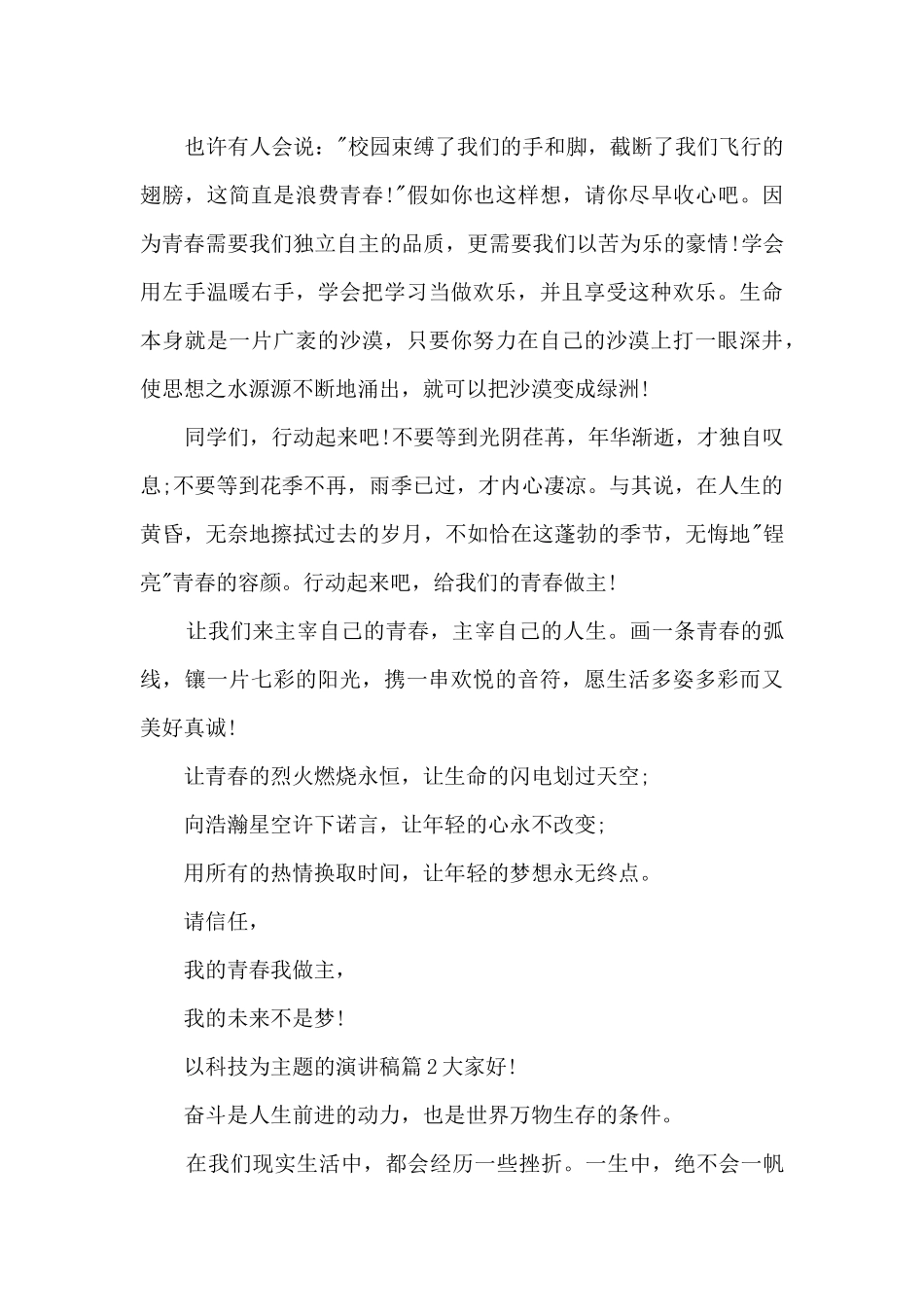 也许有人会说："校园束缚了我们的手和脚，截断了我们飞行的翅膀，这简直是浪费青春!"假如你也这样想，请你尽早收心吧。因为青春需要我们独立自主的品质，更需要我们以苦为乐的豪情!学会用左手温暖右手，学会把学习当做欢乐，并且享受这种欢乐。生命本身就是一片广袤的沙漠，只要你努力在自己的沙漠上打一眼深井，使思想之水源源不断地涌出，就可以把沙漠变成绿洲!

同学们，行动起来吧!不要等到光阴荏苒，年华渐逝，才独自叹息;不要等到花季不再，雨季已过，才内心凄凉。与其说，在人生的黄昏，无奈地擦拭过去的岁月，不如恰在这蓬勃的季节，无悔地"锃亮"青春的容颜。行动起来吧，给我们的青春做主!

让我们来主宰自己的青春，主宰自己的人生。画一条青春的弧线，镶一片七彩的阳光，携一串欢悦的音符，愿生活多姿多彩而又美好真诚!

让青春的烈火燃烧永恒，让生命的闪电划过天空;

向浩瀚星空许下诺言，让年轻的心永不改变;

用所有的热情换取时间，让年轻的梦想永无终点。

请信任，

我的青春我做主，

我的未来不是梦!

以科技为主题的演讲稿篇2大家好!

奋斗是人生前进的动力，也是世界万物生存的条件。

在我们现实生活中，都会经历一些挫折。一生中，绝不会一帆